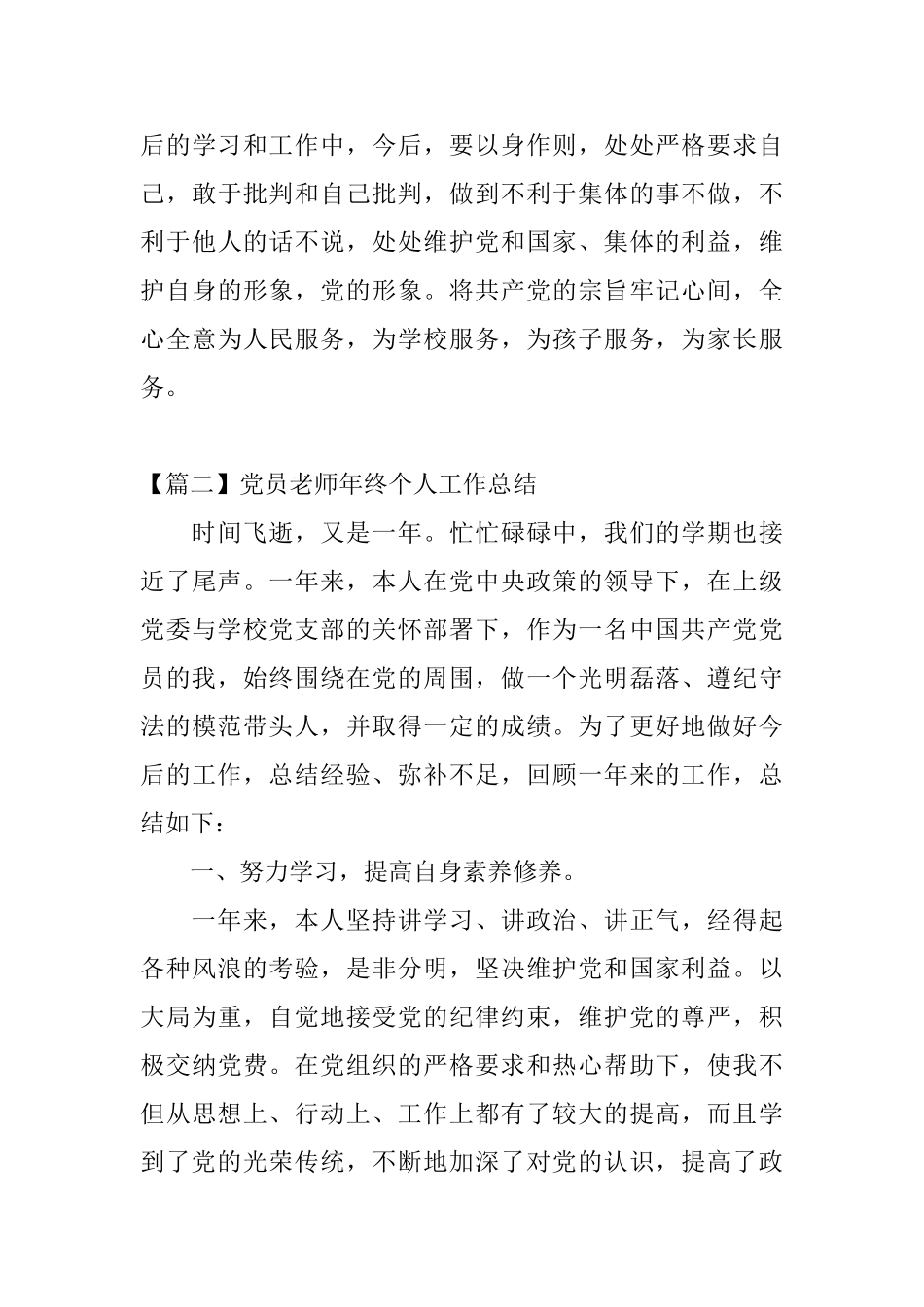 后的学习和工作中，今后，要以身作则，处处严格要求自己，敢于批判和自己批判，做到不利于集体的事不做，不利于他人的话不说，处处维护党和国家、集体的利益，维护自身的形象，党的形象。将共产党的宗旨牢记心间，全心全意为人民服务，为学校服务，为孩子服务，为家长服务。

【篇二】党员老师年终个人工作总结

时间飞逝，又是一年。忙忙碌碌中，我们的学期也接近了尾声。一年来，本人在党中央政策的领导下，在上级党委与学校党支部的关怀部署下，作为一名中国共产党党员的我，始终围绕在党的周围，做一个光明磊落、遵纪守法的模范带头人，并取得一定的成绩。为了更好地做好今后的工作，总结经验、弥补不足，回顾一年来的工作，总结如下：

一、努力学习，提高自身素养修养。

一年来，本人坚持讲学习、讲政治、讲正气，经得起各种风浪的考验，是非分明，坚决维护党和国家利益。以大局为重，自觉地接受党的纪律约束，维护党的尊严，积极交纳党费。在党组织的严格要求和热心帮助下，使我不但从思想上、行动上、工作上都有了较大的提高，而且学到了党的光荣传统，不断地加深了对党的认识，提高了政